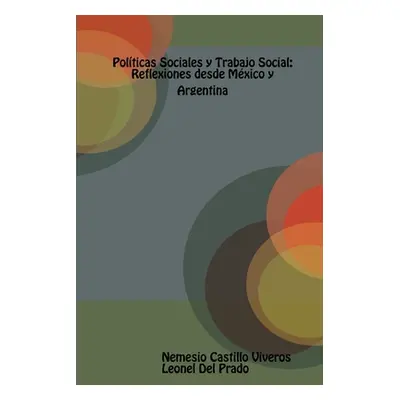 Políticas Sociales y Trabajo Social: Reflexiones desde México y Argentina

Nemesio Castillo Viveros
Leonel Del Prado